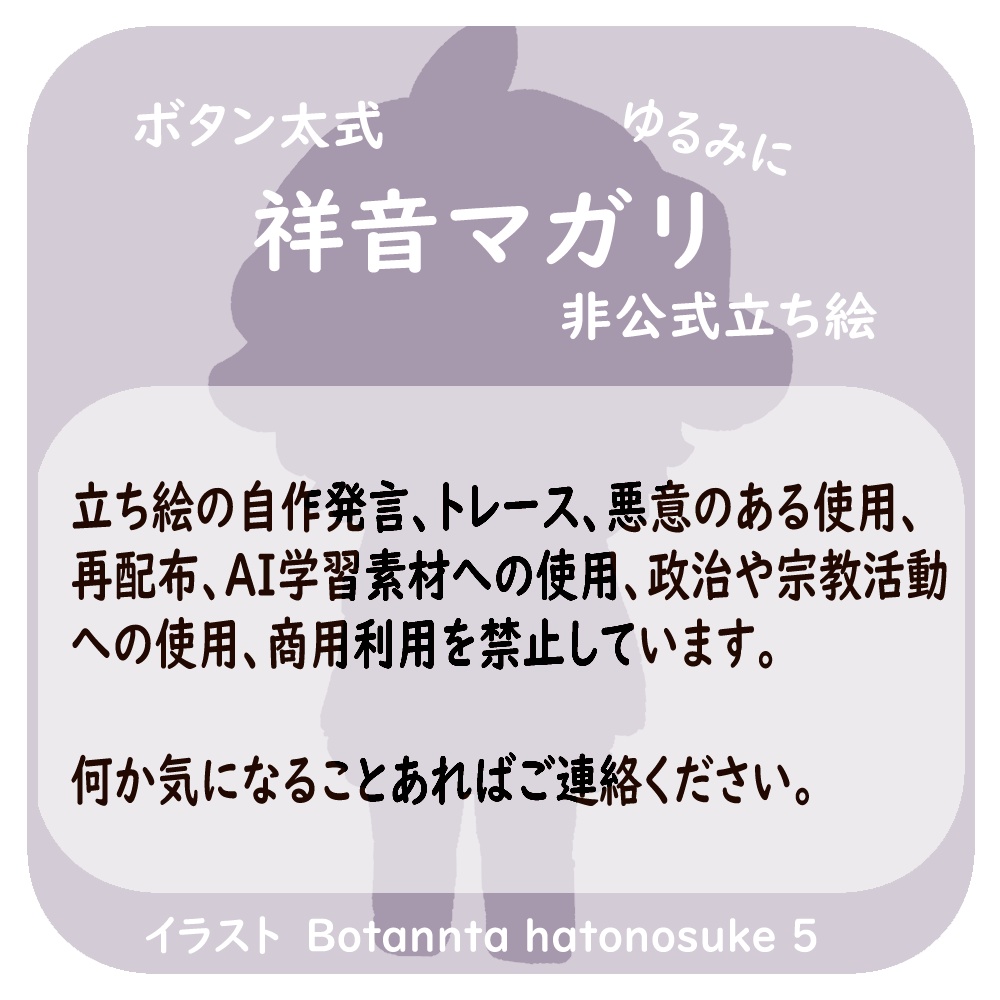 ボタン太式

ゆるみに

祥音マガリ

非公式立ち絵

立ち絵の自作発言、トレース、悪意のある使用、再配布、AI学習素材への使用、政治や宗教活動への使用、商用利用を禁止しています。

何か気になることあればご連絡ください。

イラスト Botannta hatonosuke 5